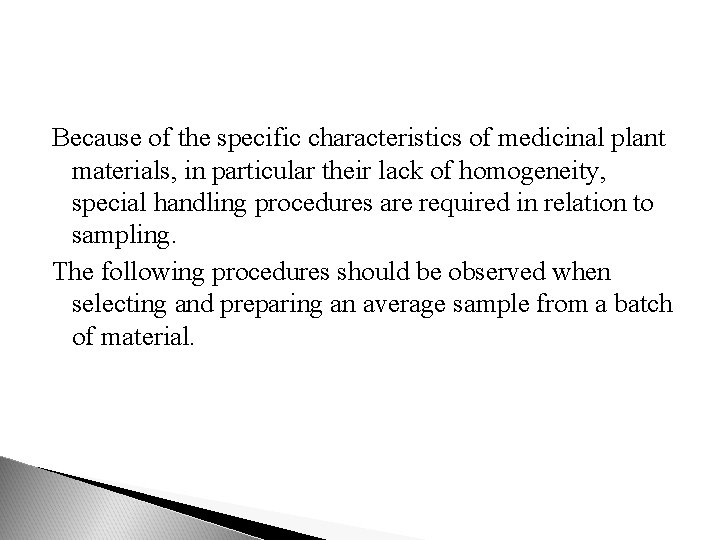 Because of the specific characteristics of medicinal plant materials, in particular their lack of homogeneity, special handling procedures are required in relation to sampling.

The following procedures should be observed when selecting and preparing an average sample from a batch of material.